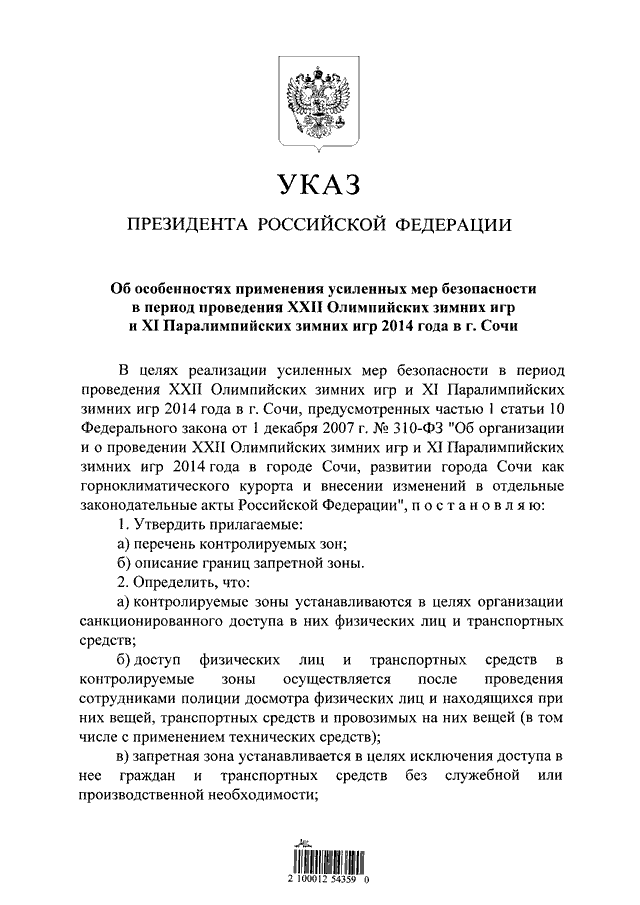 УКАЗ

ПРЕЗИДЕНТА РОССИЙСКОЙ ФЕДЕРАЦИИ

Об особенностях применения усиленных мер безопасности в период проведения XXII Олимпийских зимних игр и XI Паралимпийских зимних игр 2014 года в г. Сочи

В целях реализации усиленных мер безопасности в период проведения XXII Олимпийских зимних игр и XI Паралимпийских зимних игр 2014 года в г. Сочи, предусмотренных частью 1 статьи 10 Федерального закона от 1 декабря 2007 г. № 310-ФЗ "Об организации и о проведении XXII Олимпийских зимних игр и XI Паралимпийских зимних игр 2014 года в городе Сочи, развитии города Сочи как горноклиматического курорта и внесении изменений в отдельные законодательные акты Российской Федерации", п о с т а н о в л я ю:

1. Утвердить прилагаемые:

а) перечень контролируемых зон;

б) описание границ запретной зоны.

2. Определить, что:

а) контролируемые зоны устанавливаются в целях организации санкционированного доступа в них физических лиц и транспортных средств;

б) доступ физических лиц и транспортных средств в контролируемые зоны осуществляется после проведения сотрудниками полиции досмотра физических лиц и находящихся при них вещей, транспортных средств и провозимых на них вещей (в том числе с применением технических средств);

в) запретная зона устанавливается в целях исключения доступа в нее граждан и транспортных средств без служебной или производственной необходимости;

2 100012 54359 0